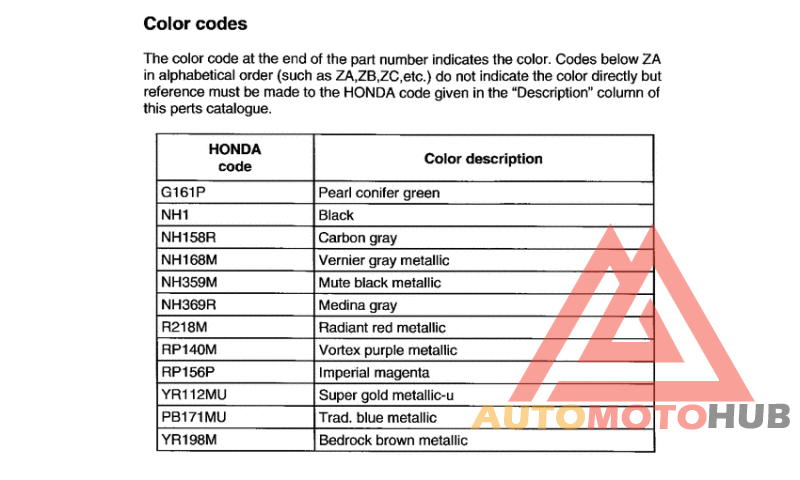 Color codes

The color code at the end of the part number indicates the color. Codes below ZA in alphabetical order (such as ZA,ZB,ZC,etc.) do not indicate the color directly but reference must be made to the HONDA code given in the "Description" column of this perts catalogue.

| HONDA code | Color description |
|---|---|
| G161P | Pearl conifer green |
| NH1 | Black |
| NH158R | Carbon gray |
| NH168M | Vernier gray metallic |
| NH359M | Mute black metallic |
| NH369R | Medina gray |
| R218M | Radiant red metallic |
| RP140M | Vortex purple metallic |
| RP156P | Imperial magenta |
| YR112MU | Super gold metallic-u |
| PB171MU | Trad. blue metallic |
| YR198M | Bedrock brown metallic |

AUTOMOTOHUB